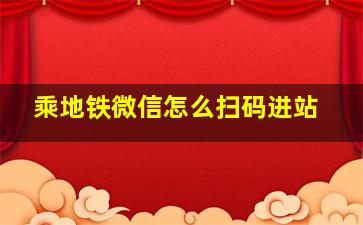 乘地铁微信怎么扫码进站